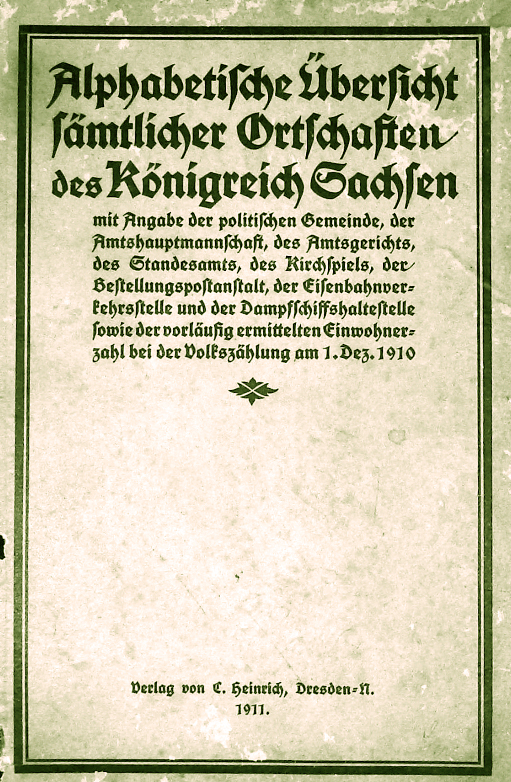 Alphabetische Übersicht sämtlicher Ortschaften des Königreich Sachsen

mit Angabe der politischen Gemeinde, der Amtshauptmannschaft, des Amtsgerichts, des Standesamts, des Kirchspiels, der Bestellungspostanstalt, der Eisenbahnverkehrsstelle und der Dampfschiffshaltestelle sowie der vorläufig ermittelten Einwohnerzahl bei der Volkszählung am 1. Dez. 1910

Verlag von C. Heinrich, Dresden-N.
1911.